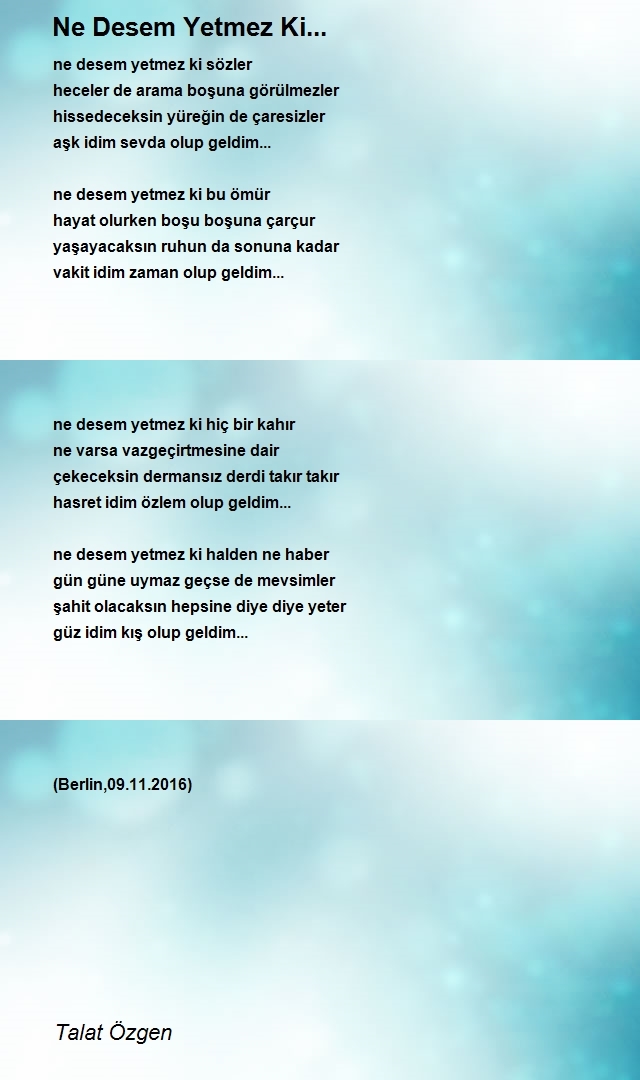 Ne Desem Yetmez Ki...

ne desem yetmez ki sözler
heceler de arama boşuna görülmezler
hissedeceksin yüreğin de çaresizler
aşk idim sevda olup geldim...

ne desem yetmez ki bu ömür
hayat olurken boşu boşuna çarçur
yaşayacaksın ruhun da sonuna kadar
vakit idim zaman olup geldim...

ne desem yetmez ki hiç bir kahır
ne varsa vazgeçirtmesine dair
çekeceksin dermansız derdi takır takır
hasret idim özlem olup geldim...

ne desem yetmez ki halden ne haber
gün güne uymaz geçse de mevsimler
şahit olacaksın hepsine diye diye yeter
güz idim kış olup geldim...

(Berlin,09.11.2016)

Talat Özgen